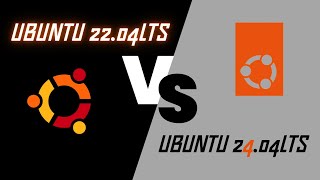 UBUNTU 22.04LTS

VS

UBUNTU 24.04LTS